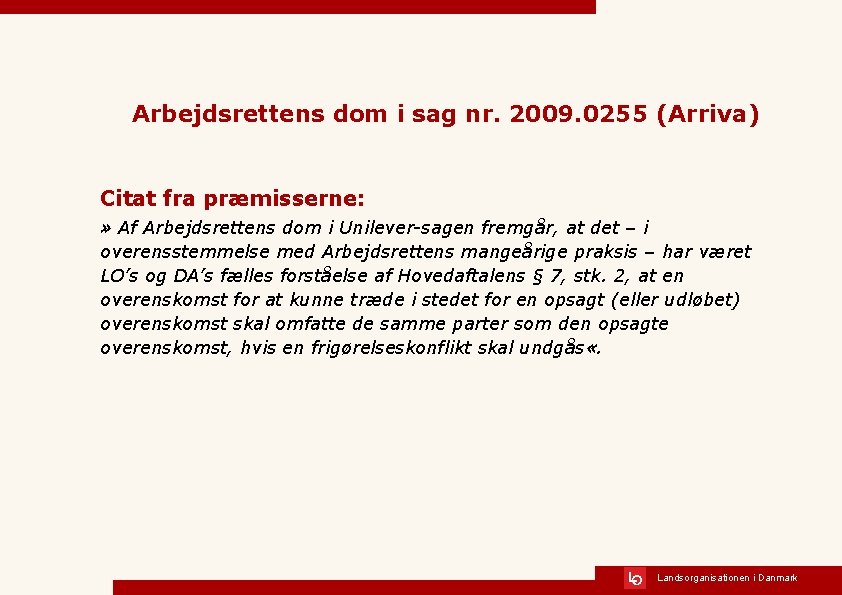 Arbejdsrettens dom i sag nr. 2009.0255 (Arriva)

Citat fra præmisserne:

» Af Arbejdsrettens dom i Unilever-sagen fremgår, at det – i overensstemmelse med Arbejdsrettens mangeårige praksis – har været LO's og DA's fælles forståelse af Hovedaftalens § 7, stk. 2, at en overenskomst for at kunne træde i stedet for en opsagt (eller udløbet) overenskomst skal omfatte de samme parter som den opsagte overenskomst, hvis en frigørelseskonflikt skal undgås«.

LO Landsorganisationen i Danmark